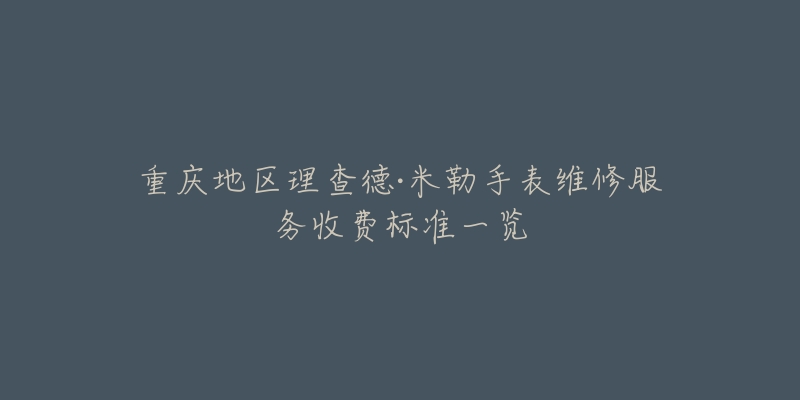 重庆地区理查德·米勒手表维修服务收费标准一览